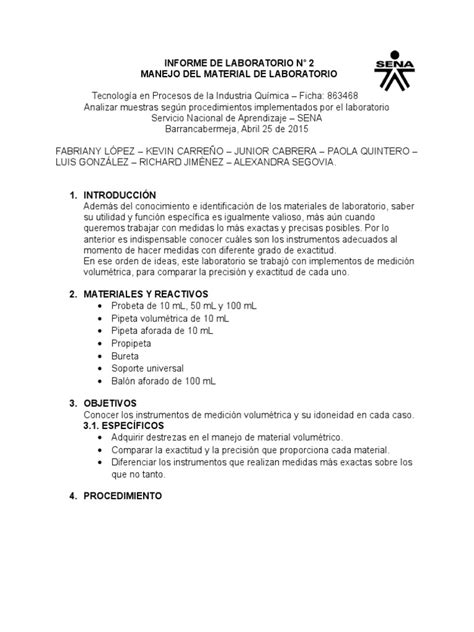 INFORME DE LABORATORIO N° 2
MANEJO DEL MATERIAL DE LABORATORIO

SENA

Tecnología en Procesos de la Industria Química – Ficha: 863468
Analizar muestras según procedimientos implementados por el laboratorio
Servicio Nacional de Aprendizaje – SENA
Barrancabermeja, Abril 25 de 2015

FABRIANY LÓPEZ – KEVIN CARREÑO – JUNIOR CABRERA – PAOLA QUINTERO – LUIS GONZÁLEZ – RICHARD JIMÉNEZ – ALEXANDRA SEGOVIA.

1. INTRODUCCIÓN
Además del conocimiento e identificación de los materiales de laboratorio, saber su utilidad y función específica es igualmente valioso, más aún cuando queremos trabajar con medidas lo más exactas y precisas posibles. Por lo anterior es indispensable conocer cuáles son los instrumentos adecuados al momento de hacer medidas con diferente grado de exactitud.
En ese orden de ideas, este laboratorio se trabajó con implementos de medición volumétrica, para comparar la precisión y exactitud de cada uno.

2. MATERIALES Y REACTIVOS
• Probeta de 10 mL, 50 mL y 100 mL
• Pipeta volumétrica de 10 mL
• Pipeta aforada de 10 mL
• Propipeta
• Bureta
• Soporte universal
• Balón aforado de 100 mL

3. OBJETIVOS
Conocer los instrumentos de medición volumétrica y su idoneidad en cada caso.
3.1. ESPECÍFICOS
• Adquirir destrezas en el manejo de material volumétrico.
• Comparar la exactitud y la precisión que proporciona cada material.
• Diferenciar los instrumentos que realizan medidas más exactas sobre los que no tanto.

4. PROCEDIMIENTO